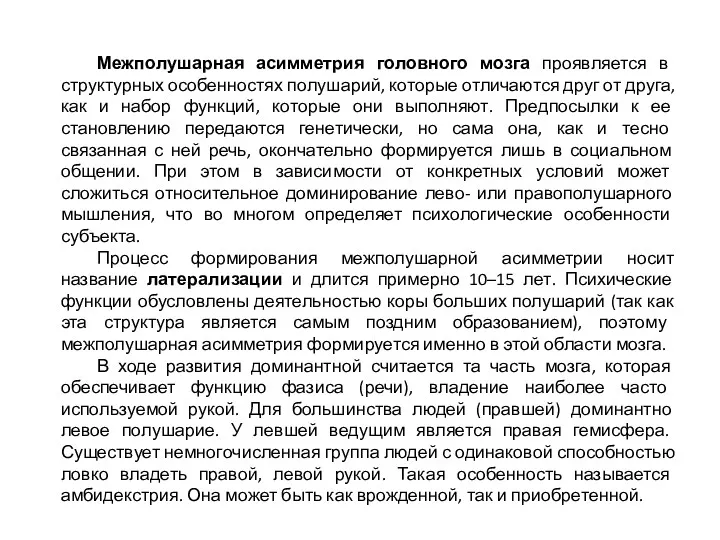 Межполушарная асимметрия головного мозга проявляется в структурных особенностях полушарий, которые отличаются друг от друга, как и набор функций, которые они выполняют. Предпосылки к ее становлению передаются генетически, но сама она, как и тесно связанная с ней речь, окончательно формируется лишь в социальном общении. При этом в зависимости от конкретных условий может сложиться относительное доминирование лево- или правополушарного мышления, что во многом определяет психологические особенности субъекта.

Процесс формирования межполушарной асимметрии носит название латерализации и длится примерно 10–15 лет. Психические функции обусловлены деятельностью коры больших полушарий (так как эта структура является самым поздним образованием), поэтому межполушарная асимметрия формируется именно в этой области мозга.

В ходе развития доминантной считается та часть мозга, которая обеспечивает функцию фазиса (речи), владение наиболее часто используемой рукой. Для большинства людей (правшей) доминантно левое полушарие. У левшей ведущим является правая гемисфера. Существует немногочисленная группа людей с одинаковой способностью ловко владеть правой, левой рукой. Такая особенность называется амбидекстрия. Она может быть как врожденной, так и приобретенной.